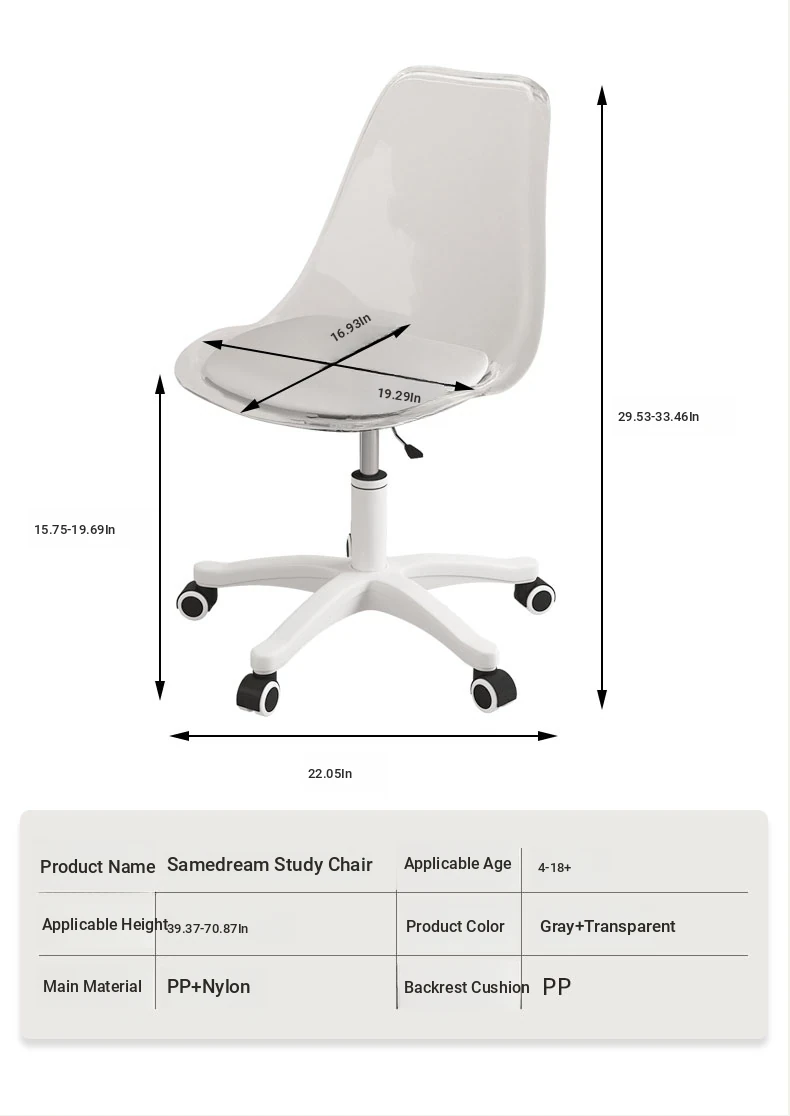 16.93In

19.29In

29.53-33.46In

15.75-19.69In

22.05In

| Product Name | Samedream Study Chair | Applicable Age | 4-18+ |
|---|---|---|---|
| Applicable Height | 39.37-70.87In | Product Color | Gray+Transparent |
| Main Material | PP+Nylon | Backrest Cushion | PP |